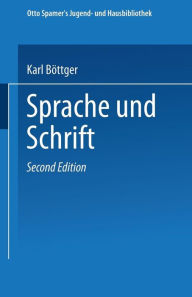 Otto Spamer's Jugend- und Hausbibliothek

Karl Böttger

Sprache und Schrift

Second Edition